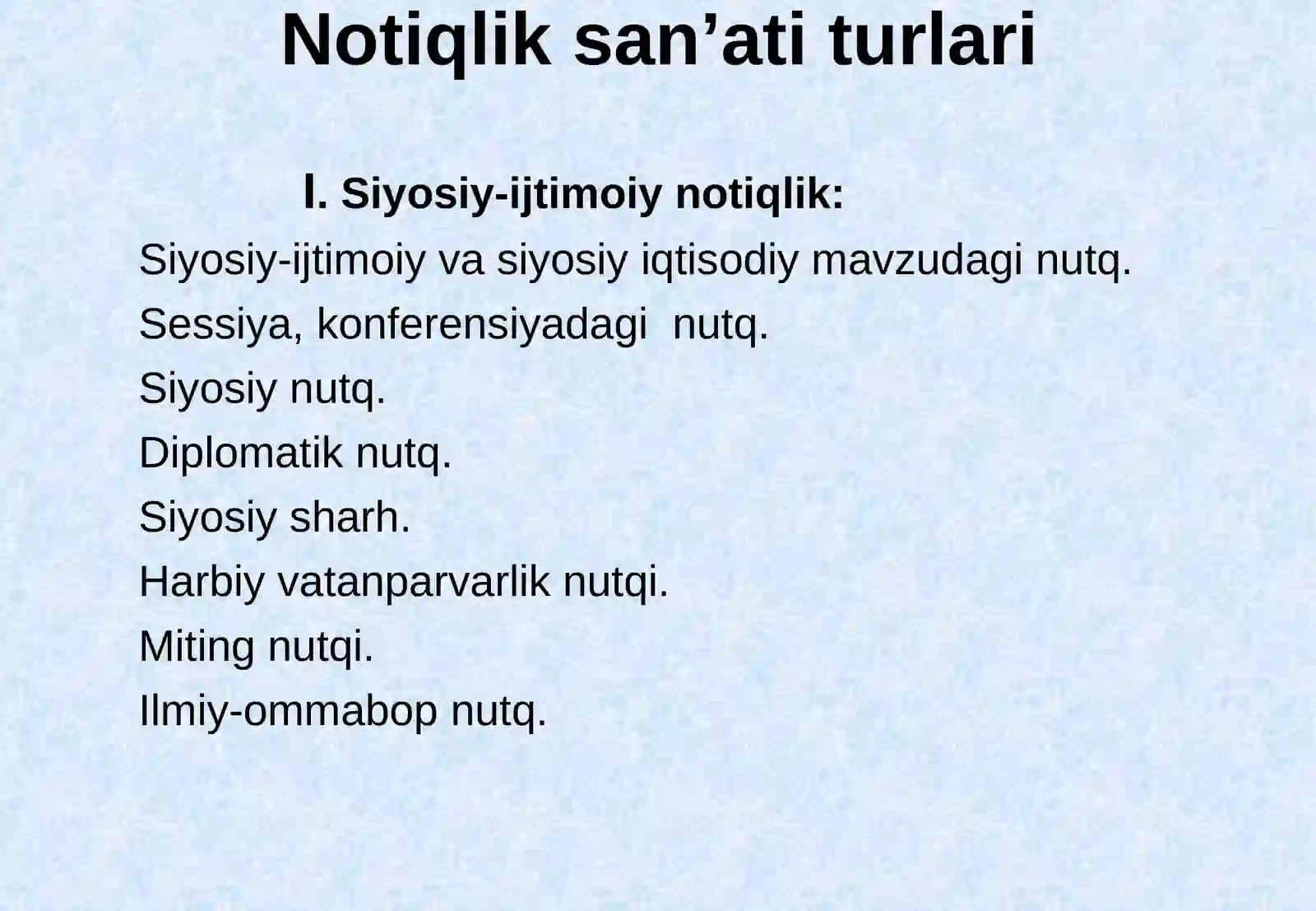 Notiqlik san’ati turlari

I. Siyosiy-ijtimoiy notiqlik:

Siyosiy-ijtimoiy va siyosiy iqtisodiy mavzudagi nutq.

Sessiya, konferensiyadagi nutq.

Siyosiy nutq.

Diplomatik nutq.

Siyosiy sharh.

Harbiy vatanparvarlik nutqi.

Miting nutqi.

Ilmiy-ommabop nutq.